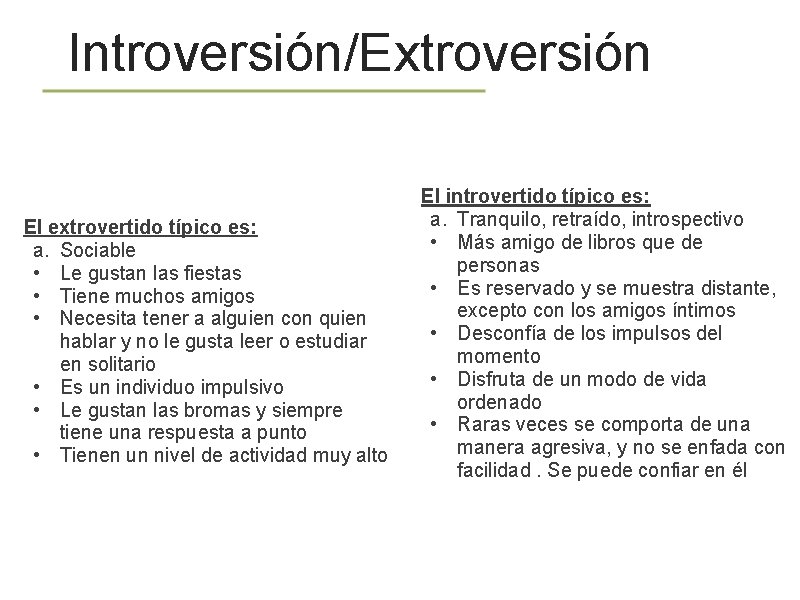 Introversión/Extroversión

El extrovertido típico es:
a. Sociable
• Le gustan las fiestas
• Tiene muchos amigos
• Necesita tener a alguien con quien hablar y no le gusta leer o estudiar en solitario
• Es un individuo impulsivo
• Le gustan las bromas y siempre tiene una respuesta a punto
• Tienen un nivel de actividad muy alto

El introvertido típico es:
a. Tranquilo, retraído, introspectivo
• Más amigo de libros que de personas
• Es reservado y se muestra distante, excepto con los amigos íntimos
• Desconfía de los impulsos del momento
• Disfruta de un modo de vida ordenado
• Raras veces se comporta de una manera agresiva, y no se enfada con facilidad . Se puede confiar en él